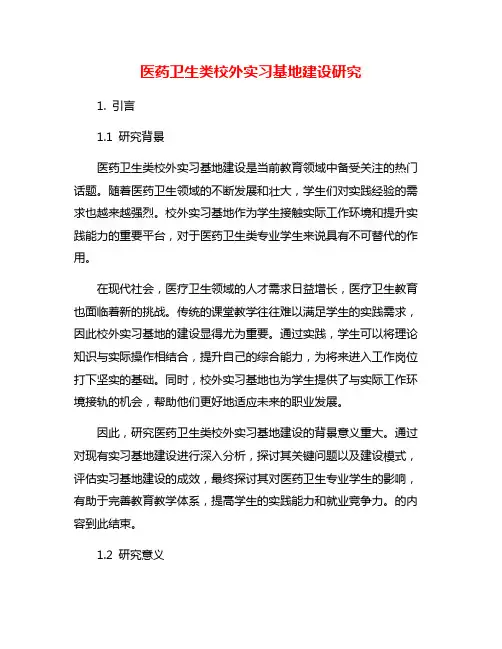 医药卫生类校外实习基地建设研究

1. 引言

1.1 研究背景

医药卫生类校外实习基地建设是当前教育领域中备受关注的热门话题。随着医药卫生领域的不断发展和壮大，学生们对实践经验的需求也越来越强烈。校外实习基地作为学生接触实际工作环境和提升实践能力的重要平台，对于医药卫生类专业学生来说具有不可替代的作用。

在现代社会，医疗卫生领域的人才需求日益增长，医疗卫生教育也面临着新的挑战。传统的课堂教学往往难以满足学生的实践需求，因此校外实习基地的建设显得尤为重要。通过实践，学生可以将理论知识与实际操作相结合，提升自己的综合能力，为将来进入工作岗位打下坚实的基础。同时，校外实习基地也为学生提供了与实际工作环境接轨的机会，帮助他们更好地适应未来的职业发展。

因此，研究医药卫生类校外实习基地建设的背景意义重大。通过对现有实习基地建设进行深入分析，探讨其关键问题以及建设模式，评估实习基地建设的成效，最终探讨其对医药卫生专业学生的影响，有助于完善教育教学体系，提高学生的实践能力和就业竞争力。的内容到此结束。

1.2 研究意义